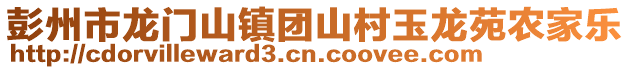 彭州市龙门山镇团山村玉龙苑农家乐
http://cdorvilleward3.cn.coovee.com